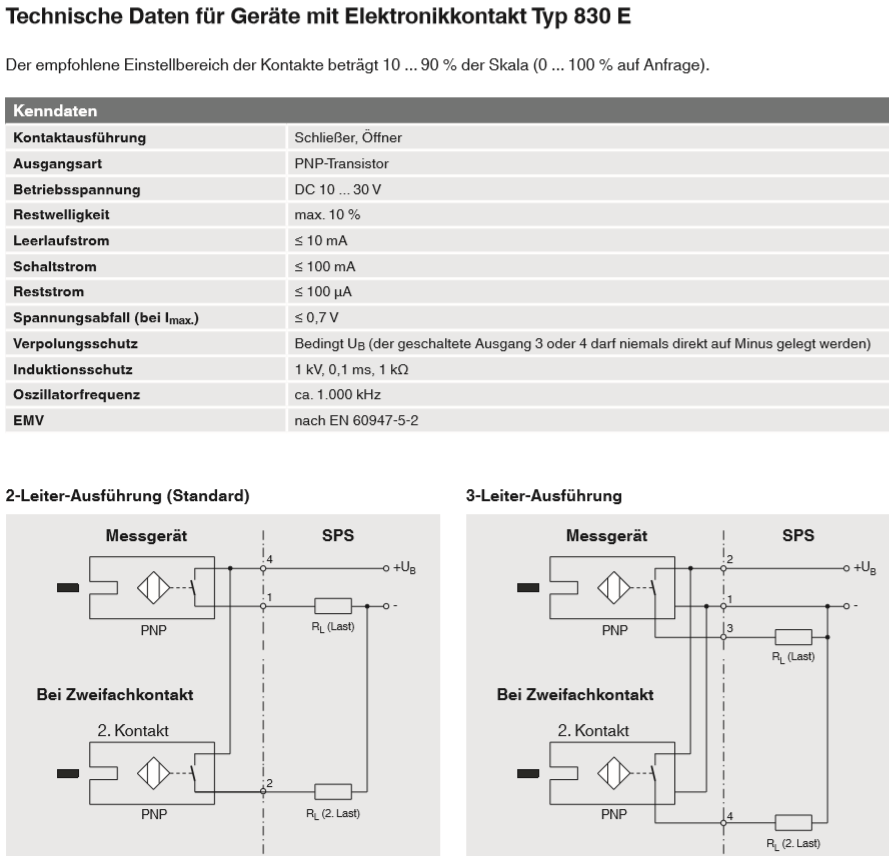 Technische Daten für Geräte mit Elektronikkontakt Typ 830 E

Der empfohlene Einstellbereich der Kontakte beträgt 10 ... 90 % der Skala (0 ... 100 % auf Anfrage).

| Kenndaten | |
|---|---|
| Kontaktausführung | Schließer, Öffner |
| Ausgangsart | PNP-Transistor |
| Betriebsspannung | DC 10 ... 30 V |
| Restwelligkeit | max. 10 % |
| Leerlaufstrom | ≤ 10 mA |
| Schaltstrom | ≤ 100 mA |
| Reststrom | ≤ 100 µA |
| Spannungsabfall (bei $I_{max.}$) | ≤ 0,7 V |
| Verpolungsschutz | Bedingt $U_B$ (der geschaltete Ausgang 3 oder 4 darf niemals direkt auf Minus gelegt werden) |
| Induktionsschutz | 1 kV, 0,1 ms, 1 kΩ |
| Oszillatorfrequenz | ca. 1.000 kHz |
| EMV | nach EN 60947-5-2 |

2-Leiter-Ausführung (Standard)

Messgerät SPS
4 $+U_B$
1 -
PNP
$R_L$ (Last)
Bei Zweifachkontakt
2. Kontakt
2
PNP
$R_L$ (2. Last)

3-Leiter-Ausführung

Messgerät SPS
2 $+U_B$
1 -
3
PNP
$R_L$ (Last)
Bei Zweifachkontakt
2. Kontakt
PNP
4
$R_L$ (2. Last)